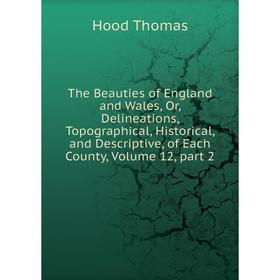 Hood Thomas

The Beauties of England and Wales, Or, Delineations, Topographical, Historical, and Descriptive, of Each County, Volume 12, part 2